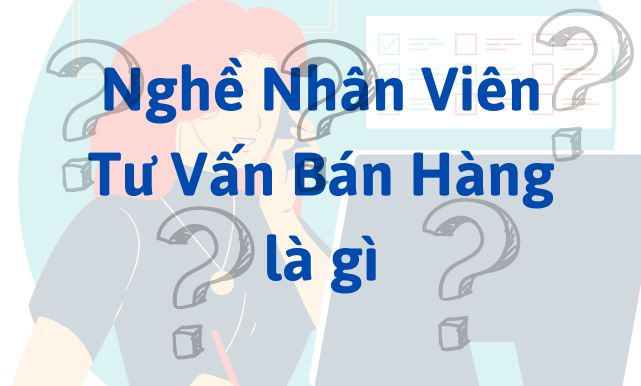 Nghề Nhân Viên Tư Vấn Bán Hàng là gì